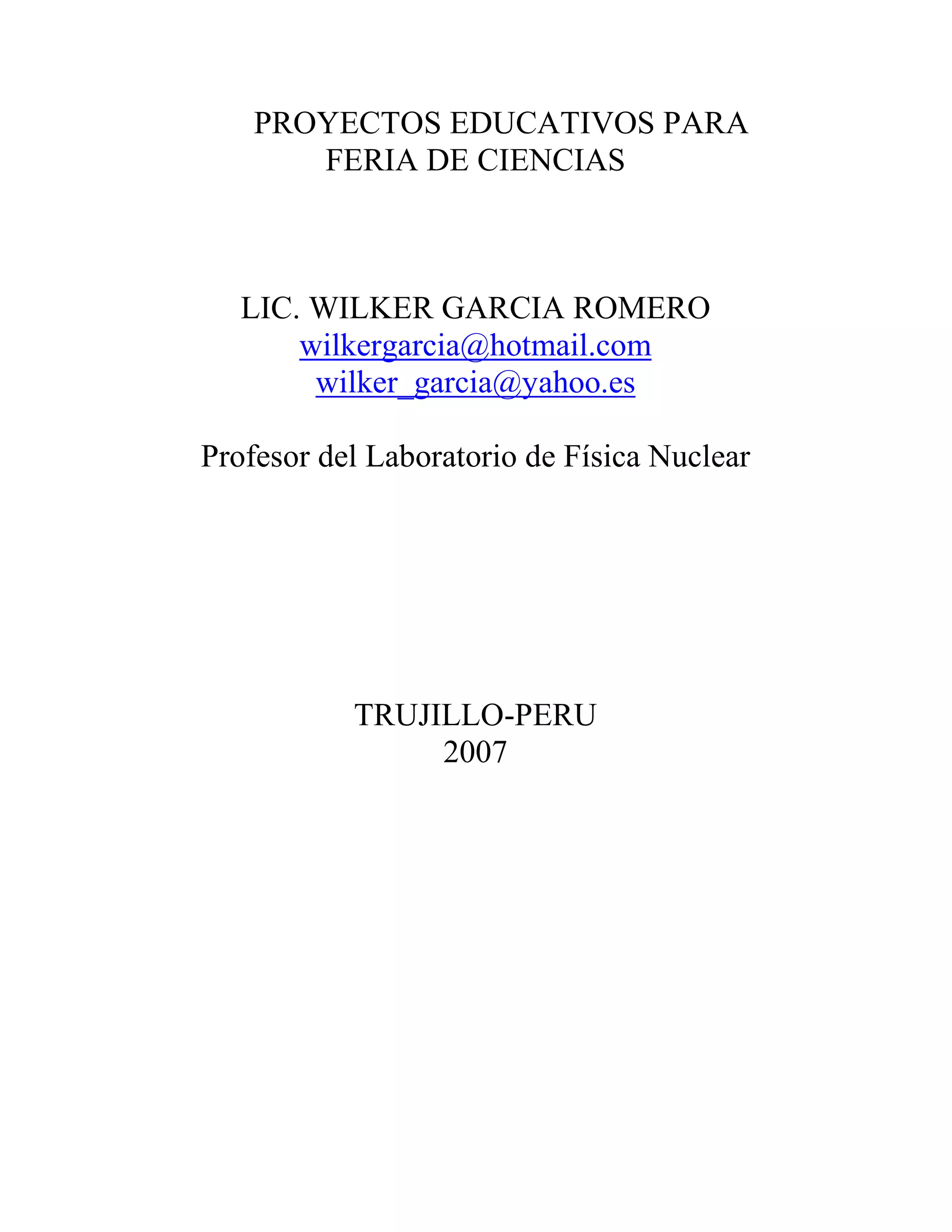 PROYECTOS EDUCATIVOS PARA
FERIA DE CIENCIAS

LIC. WILKER GARCIA ROMERO
wilkergarcia@hotmail.com
wilker_garcia@yahoo.es

Profesor del Laboratorio de Física Nuclear

TRUJILLO-PERU
2007